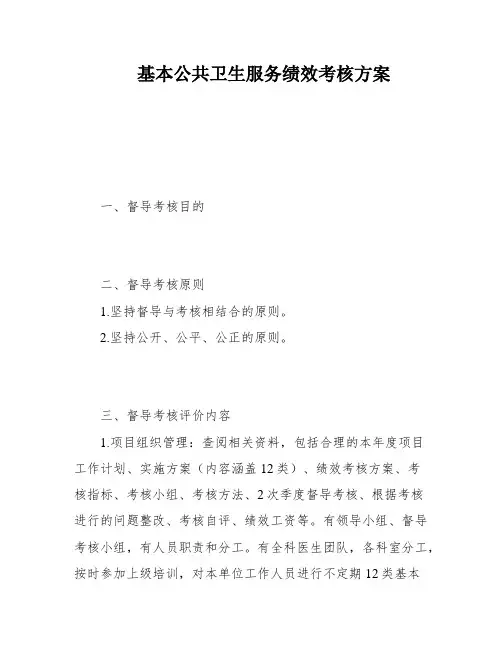 基本公共卫生服务绩效考核方案

一、督导考核目的

二、督导考核原则

1.坚持督导与考核相结合的原则。

2.坚持公开、公平、公正的原则。

三、督导考核评价内容

1.项目组织管理：查阅相关资料，包括合理的本年度项目工作计划、实施方案（内容涵盖12类）、绩效考核方案、考核指标、考核小组、考核方法、2次季度督导考核、根据考核进行的问题整改、考核自评、绩效工资等。有领导小组、督导考核小组，有人员职责和分工。有全科医生团队，各科室分工，按时参加上级培训，对本单位工作人员进行不定期12类基本